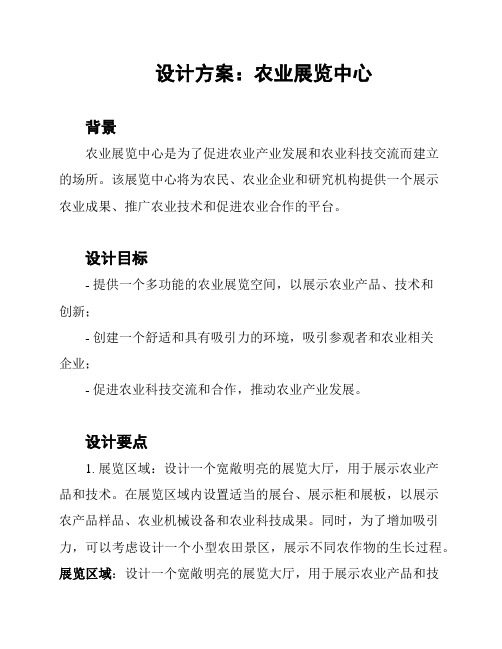 设计方案：农业展览中心

背景

农业展览中心是为了促进农业产业发展和农业科技交流而建立的场所。该展览中心将为农民、农业企业和研究机构提供一个展示农业成果、推广农业技术和促进农业合作的平台。

设计目标

- 提供一个多功能的农业展览空间，以展示农业产品、技术和创新；

- 创建一个舒适和具有吸引力的环境，吸引参观者和农业相关企业；

- 促进农业科技交流和合作，推动农业产业发展。

设计要点

1. 展览区域：设计一个宽敞明亮的展览大厅，用于展示农业产品和技术。在展览区域内设置适当的展台、展示柜和展板，以展示农产品样品、农业机械设备和农业科技成果。同时，为了增加吸引力，可以考虑设计一个小型农田景区，展示不同农作物的生长过程。

展览区域：设计一个宽敞明亮的展览大厅，用于展示农业产品和技